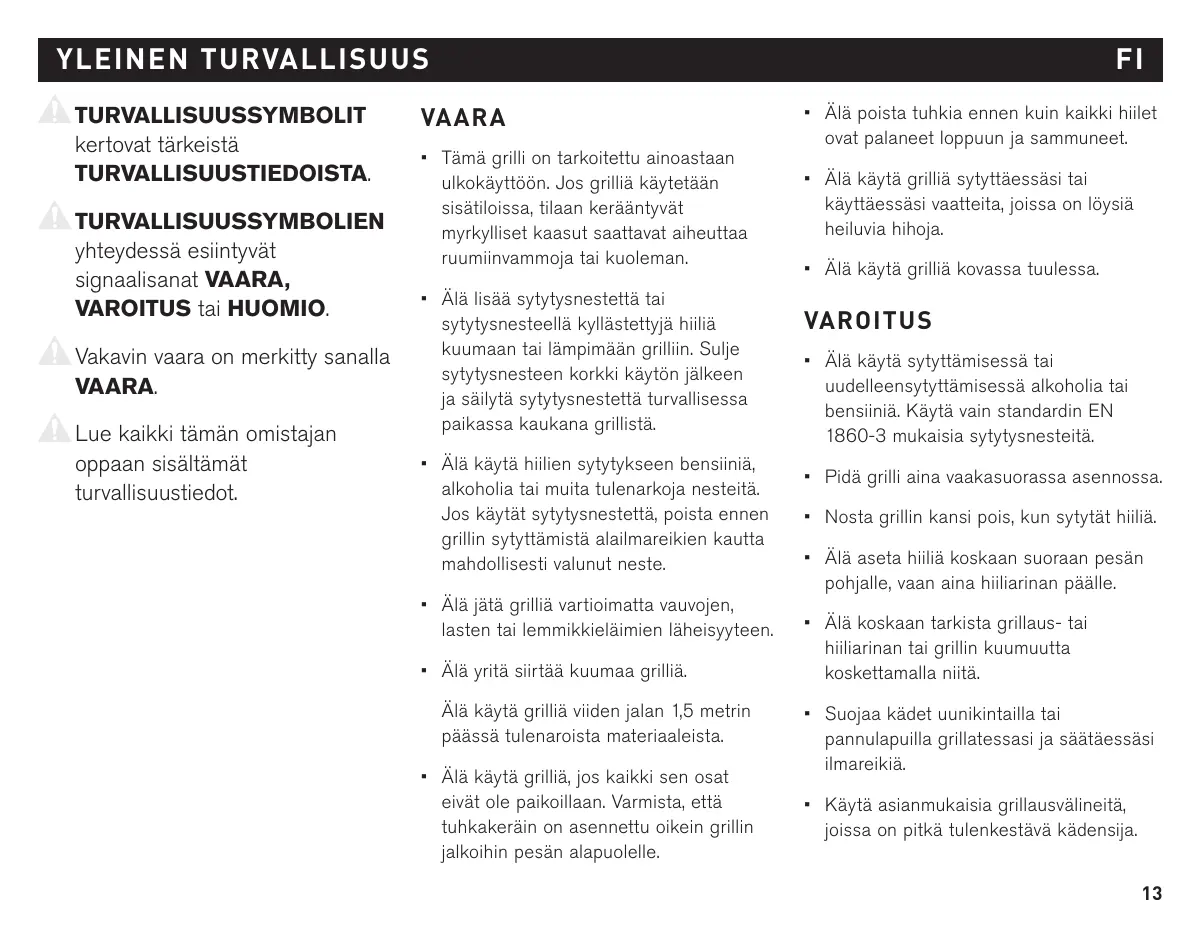 YLEINEN TURVALLISUUS FI

TURVALLISUUSSYMBOLIT kertovat tärkeistä TURVALLISUUSTIEDOISTA.

TURVALLISUUSSYMBOLIEN yhteydessä esiintyvät signaalisanat VAARA, VAROITUS tai HUOMIO.

Vakavin vaara on merkitty sanalla VAARA.

Lue kaikki tämän omistajan oppaan sisältämät turvallisuustiedot.

VAARA

▪ Tämä grilli on tarkoitettu ainoastaan ulkokäyttöön. Jos grilliä käytetään sisätiloissa, tilaan kerääntyvät myrkylliset kaasut saattavat aiheuttaa ruumiinvammoja tai kuoleman.

▪ Älä lisää sytytysnestettä tai sytytysnesteellä kyllästettyjä hiiliä kuumaan tai lämpimään grilliin. Sulje sytytysnesteen korkki käytön jälkeen ja säilytä sytytysnestettä turvallisessa paikassa kaukana grillistä.

▪ Älä käytä hiilien sytytykseen bensiiniä, alkoholia tai muita tulenarkoja nesteitä. Jos käytät sytytysnestettä, poista ennen grillin sytyttämistä alailmareikien kautta mahdollisesti valunut neste.

▪ Älä jätä grilliä vartioimatta vauvojen, lasten tai lemmikkieläimien läheisyyteen.

▪ Älä yritä siirtää kuumaa grilliä.

Älä käytä grilliä viiden jalan 1,5 metrin päässä tulenaroista materiaaleista.

▪ Älä käytä grilliä, jos kaikki sen osat eivät ole paikoillaan. Varmista, että tuhkakeräin on asennettu oikein grillin jalkoihin pesän alapuolelle.

▪ Älä poista tuhkia ennen kuin kaikki hiilet ovat palaneet loppuun ja sammuneet.

▪ Älä käytä grilliä sytyttäessäsi tai käyttäessäsi vaatteita, joissa on löysiä heiluvia hihoja.

▪ Älä käytä grilliä kovassa tuulessa.

VAROITUS

▪ Älä käytä sytyttämisessä tai uudelleensytyttämisessä alkoholia tai bensiiniä. Käytä vain standardin EN 1860-3 mukaisia sytytysnesteitä.

▪ Pidä grilli aina vaakasuorassa asennossa.

▪ Nosta grillin kansi pois, kun sytytät hiiliä.

▪ Älä aseta hiiliä koskaan suoraan pesän pohjalle, vaan aina hiiliarinan päälle.

▪ Älä koskaan tarkista grillaus- tai hiiliarinan tai grillin kuumuutta koskettamalla niitä.

▪ Suojaa kädet uunikintailla tai pannulapuilla grillatessasi ja säätäessäsi ilmareikiä.

▪ Käytä asianmukaisia grillausvälineitä, joissa on pitkä tulenkestävä kädensija.

13